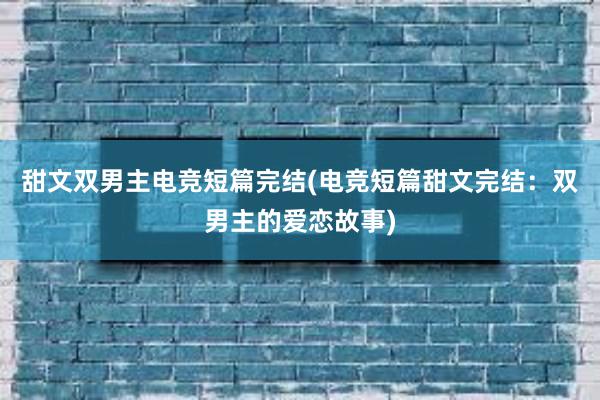 甜文双男主电竞短篇完结(电竞短篇甜文完结：双男主的爱恋故事)